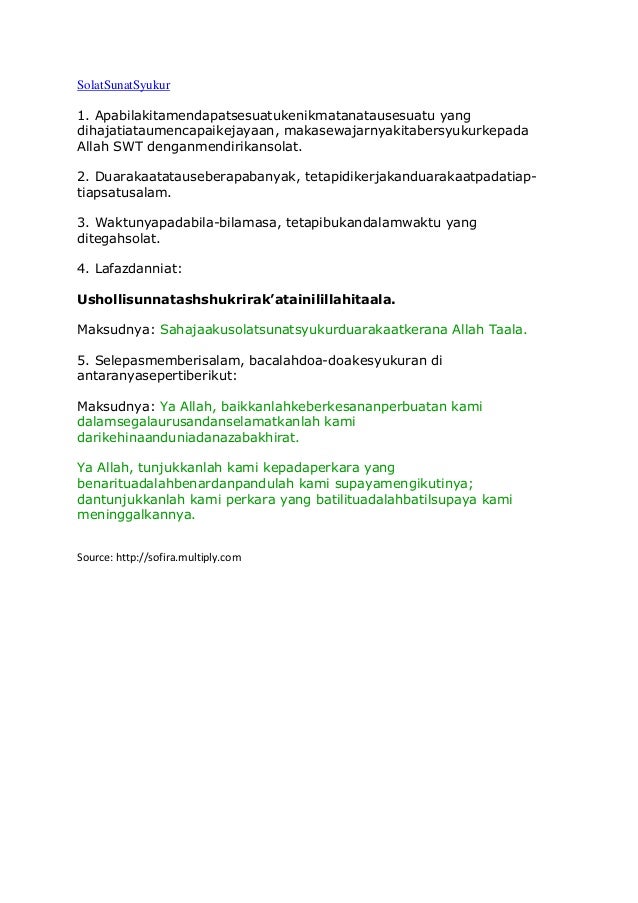 SolatSunatSyukur

1. Apabilakitamendapatsesuatukenikmatanatausesuatu yang dihajatiataumencapaikejayaan, makasewajarnyakitabersyukurkepada Allah SWT denganmendirikansolat.

2. Duarakaatatauseberapabanyak, tetapidikerjakanduarakaatpadatiap-tiapsatusalam.

3. Waktunyapadabila-bilamasa, tetapibukandalamwaktu yang ditegahsolat.

4. Lafazdanniat:

Ushollisunnatashshukrirak'atainilillahitaala.

Maksudnya: Sahajaakusolatsunatsyukurduarakaatkerana Allah Taala.

5. Selepasmemberisalam, bacalahdoa-doakesyukuran di antaranyasepertiberikut:

Maksudnya: Ya Allah, baikkanlahkeberkesananperbuatan kami dalamsegalaurusandanselamatkanlah kami darikehinaanduniadanazabakhirat.

Ya Allah, tunjukkanlah kami kepadaperkara yang benarituadalahbenardanpandulah kami supayamengikutinya; dantunjukkanlah kami perkara yang batilituadalahbatilsupaya kami meninggalkannya.

Source: http://sofira.multiply.com